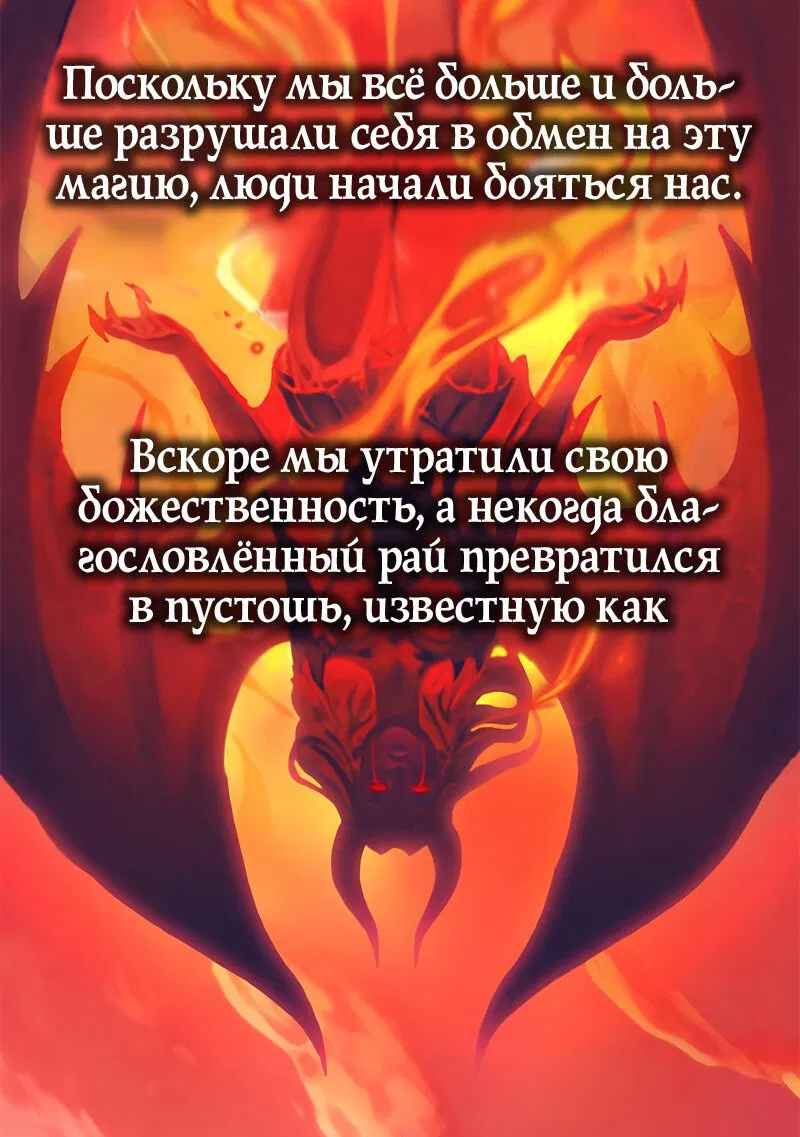 Поскольку мы всё больше и больше разрушали себя в обмен на эту магию, люди начали бояться нас.

Вскоре мы утратили свою божественность, а некогда благословлённый рай превратился в пустошь, известную как